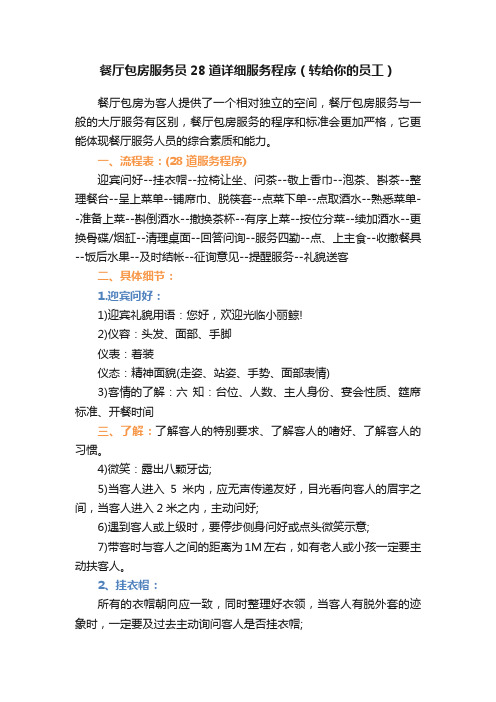 餐厅包房服务员 28 道详细服务程序（转给你的员工）

餐厅包房为客人提供了一个相对独立的空间，餐厅包房服务与一般的大厅服务有区别，餐厅包房服务的程序和标准会更加严格，它更能体现餐厅服务人员的综合素质和能力。

一、流程表：(28 道服务程序)

迎宾问好--挂衣帽--拉椅让坐、问茶--敬上香巾--泡茶、斟茶--整理餐台--呈上菜单--铺席巾、脱筷套--点菜下单--点取酒水--熟悉菜单--准备上菜--斟倒酒水--撤换茶杯--有序上菜--按位分菜--续加酒水--更换骨碟/烟缸--清理桌面--回答问询--服务四勤--点、上主食--收撤餐具--饭后水果--及时结帐--征询意见--提醒服务--礼貌送客

二、具体细节：

1.迎宾问好：

1)迎宾礼貌用语：您好，欢迎光临小丽鲸!

2)仪容：头发、面部、手脚

仪表：着装

仪态：精神面貌(走姿、站姿、手势、面部表情)

3)客情的了解：六 知：台位、人数、主人身份、宴会性质、筵席标准、开餐时间

三、了解：了解客人的特别要求、了解客人的嗜好、了解客人的习惯。

4)微笑：露出八颗牙齿;

5)当客人进入 5 米内，应无声传递友好，目光看向客人的眉宇之间，当客人进入 2 米之内，主动问好;

6)遇到客人或上级时，要停步侧身问好或点头微笑示意;

7)带客时与客人之间的距离为 1M 左右，如有老人或小孩一定要主动扶客人。

2、挂衣帽：

所有的衣帽朝向应一致，同时整理好衣领，当客人有脱外套的迹象时，一定要及过去主动询问客人是否挂衣帽;